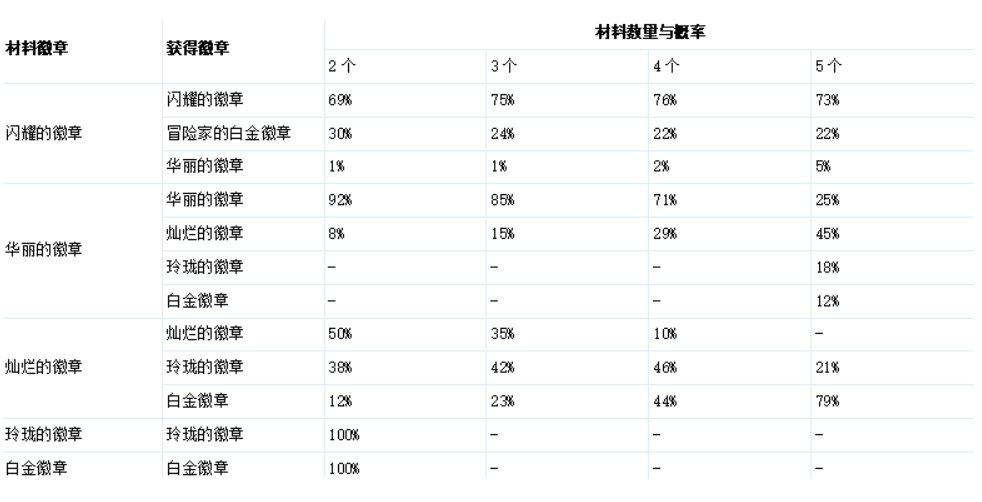 | 材料徽章 | 获得徽章 | 材料数量与概率 | | | |
|---|---|---|---|---|---|
| | | 2个 | 3个 | 4个 | 5个 |
| 闪耀的徽章 | 闪耀的徽章 | 69% | 75% | 76% | 73% |
| | 冒险家的白金徽章 | 30% | 24% | 22% | 22% |
| | 华丽的徽章 | 1% | 1% | 2% | 5% |
| 华丽的徽章 | 华丽的徽章 | 92% | 85% | 71% | 25% |
| | 灿烂的徽章 | 8% | 15% | 29% | 45% |
| | 玲珑的徽章 | - | - | - | 18% |
| | 白金徽章 | - | - | - | 12% |
| 灿烂的徽章 | 灿烂的徽章 | 50% | 35% | 10% | - |
| | 玲珑的徽章 | 38% | 42% | 46% | 21% |
| | 白金徽章 | 12% | 23% | 44% | 79% |
| 玲珑的徽章 | 玲珑的徽章 | 100% | - | - | - |
| 白金徽章 | 白金徽章 | 100% | - | - | - |